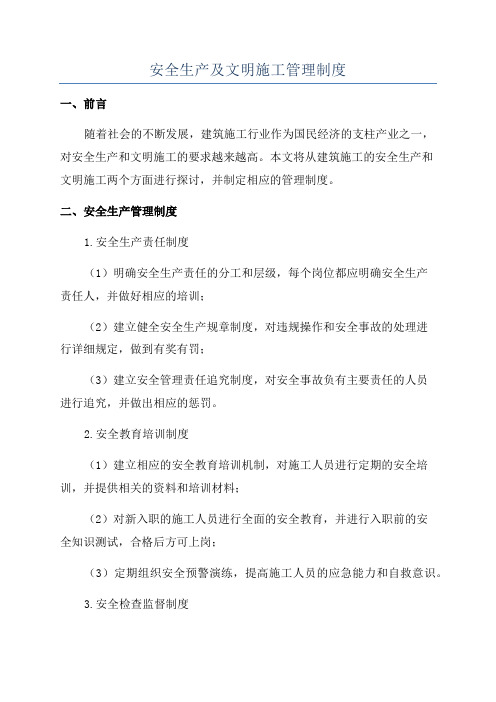 安全生产及文明施工管理制度

一、前言

随着社会的不断发展，建筑施工行业作为国民经济的支柱产业之一，对安全生产和文明施工的要求越来越高。本文将从建筑施工的安全生产和文明施工两个方面进行探讨，并制定相应的管理制度。

二、安全生产管理制度

1.安全生产责任制度

（1）明确安全生产责任的分工和层级，每个岗位都应明确安全生产责任人，并做好相应的培训；

（2）建立健全安全生产规章制度，对违规操作和安全事故的处理进行详细规定，做到有奖有罚；

（3）建立安全管理责任追究制度，对安全事故负有主要责任的人员进行追究，并做出相应的惩罚。

2.安全教育培训制度

（1）建立相应的安全教育培训机制，对施工人员进行定期的安全培训，并提供相关的资料和培训材料；

（2）对新入职的施工人员进行全面的安全教育，并进行入职前的安全知识测试，合格后方可上岗；

（3）定期组织安全预警演练，提高施工人员的应急能力和自救意识。

3.安全检查监督制度